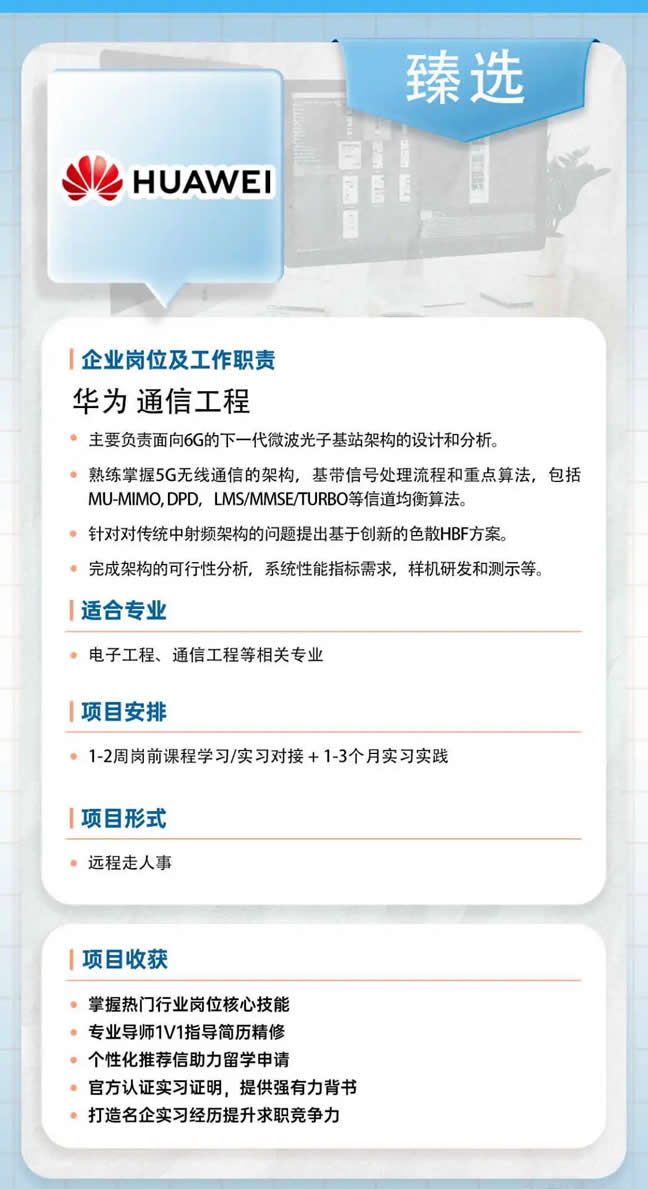 臻选

HUAWEI

企业岗位及工作职责

华为 通信工程

主要负责面向6G的下一代微波光子基站架构的设计和分析。

熟练掌握5G无线通信的架构，基带信号处理流程和重点算法，包括MU-MIMO, DPD，LMS/MMSE/TURBO等信道均衡算法。

针对对传统中射频架构的问题提出基于创新的色散HBF方案。

完成架构的可行性分析，系统性能指标需求，样机研发和测示等。

适合专业

电子工程、通信工程等相关专业

项目安排

1-2周岗前课程学习/实习对接 + 1-3个月实习实践

项目形式

远程走人事

项目收获

掌握热门行业岗位核心技能

专业导师1V1指导简历精修

个性化推荐信助力留学申请

官方认证实习证明，提供强有力背书

打造名企实习经历提升求职竞争力